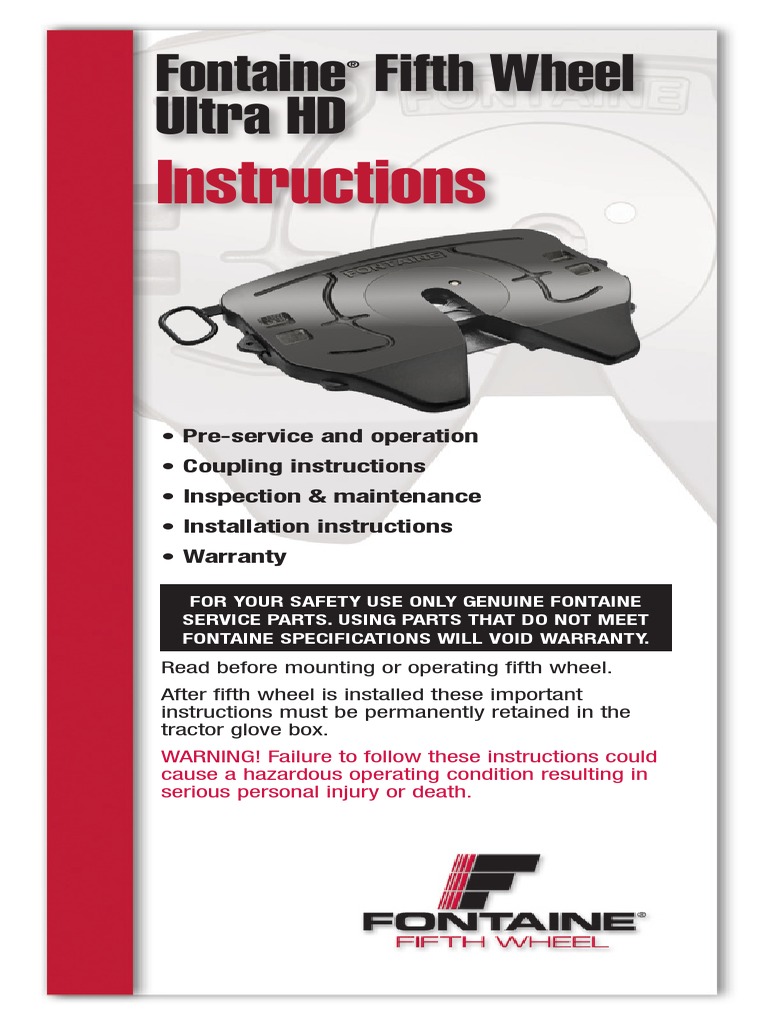 Fontaine® Fifth Wheel Ultra HD

Instructions

FONTAINE

• Pre-service and operation
• Coupling instructions
• Inspection & maintenance
• Installation instructions
• Warranty

FOR YOUR SAFETY USE ONLY GENUINE FONTAINE SERVICE PARTS. USING PARTS THAT DO NOT MEET FONTAINE SPECIFICATIONS WILL VOID WARRANTY.

Read before mounting or operating fifth wheel.

After fifth wheel is installed these important instructions must be permanently retained in the tractor glove box.

WARNING! Failure to follow these instructions could cause a hazardous operating condition resulting in serious personal injury or death.

FONTAINE®
FIFTH WHEEL